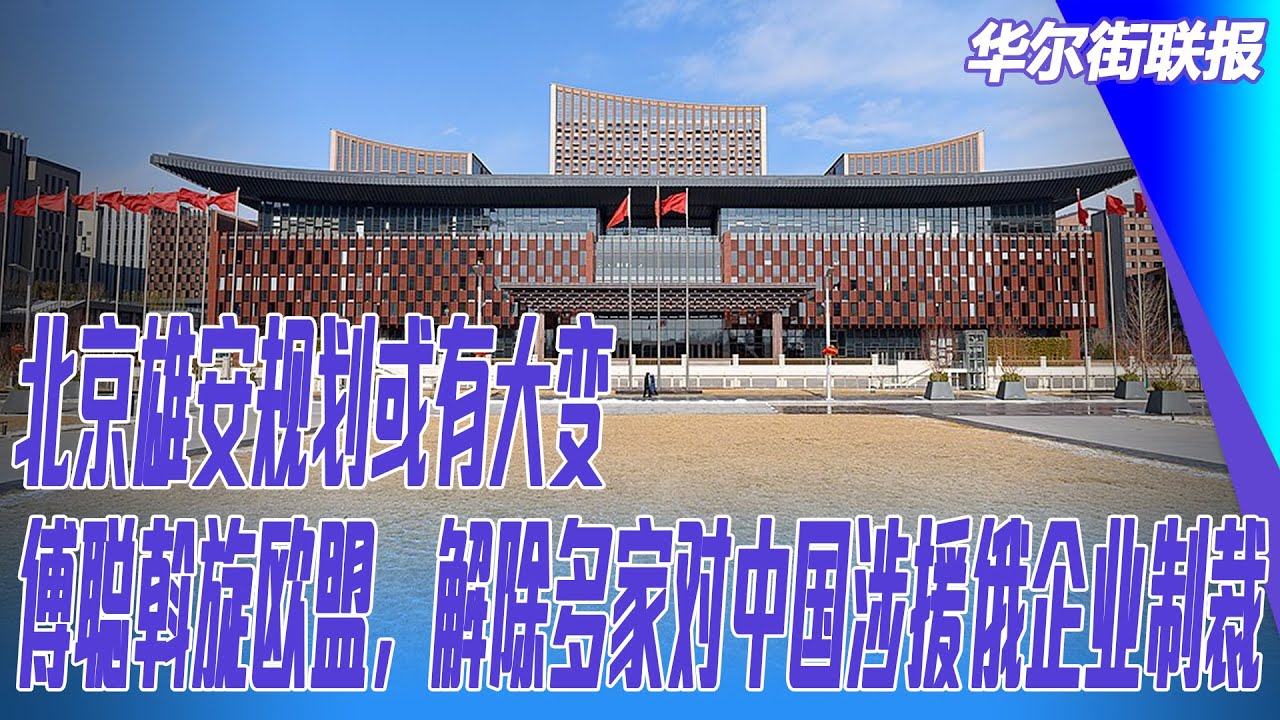 华尔街联报

北京雄安规划或有大变

傅聪斡旋欧盟，解除多家对中国涉援俄企业制裁